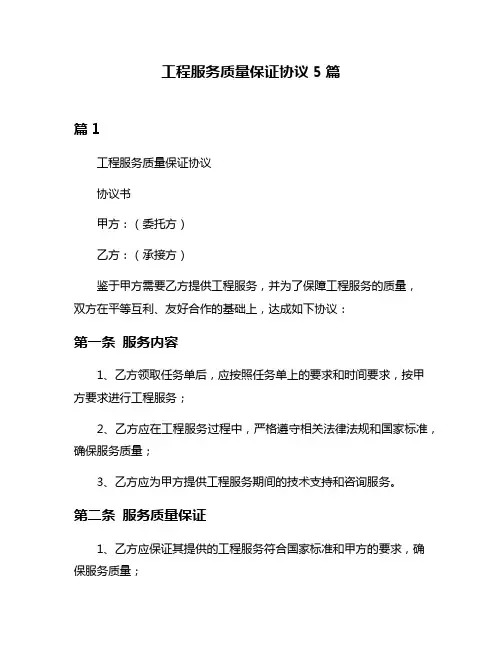 工程服务质量保证协议 5 篇

篇 1

工程服务质量保证协议

协议书

甲方：（委托方）

乙方：（承接方）

鉴于甲方需要乙方提供工程服务，并为了保障工程服务的质量，双方在平等互利、友好合作的基础上，达成如下协议：

第一条 服务内容

1、乙方领取任务单后，应按照任务单上的要求和时间要求，按甲方要求进行工程服务；

2、乙方应在工程服务过程中，严格遵守相关法律法规和国家标准，确保服务质量；

3、乙方应为甲方提供工程服务期间的技术支持和咨询服务。

第二条 服务质量保证

1、乙方应保证其提供的工程服务符合国家标准和甲方的要求，确保服务质量；